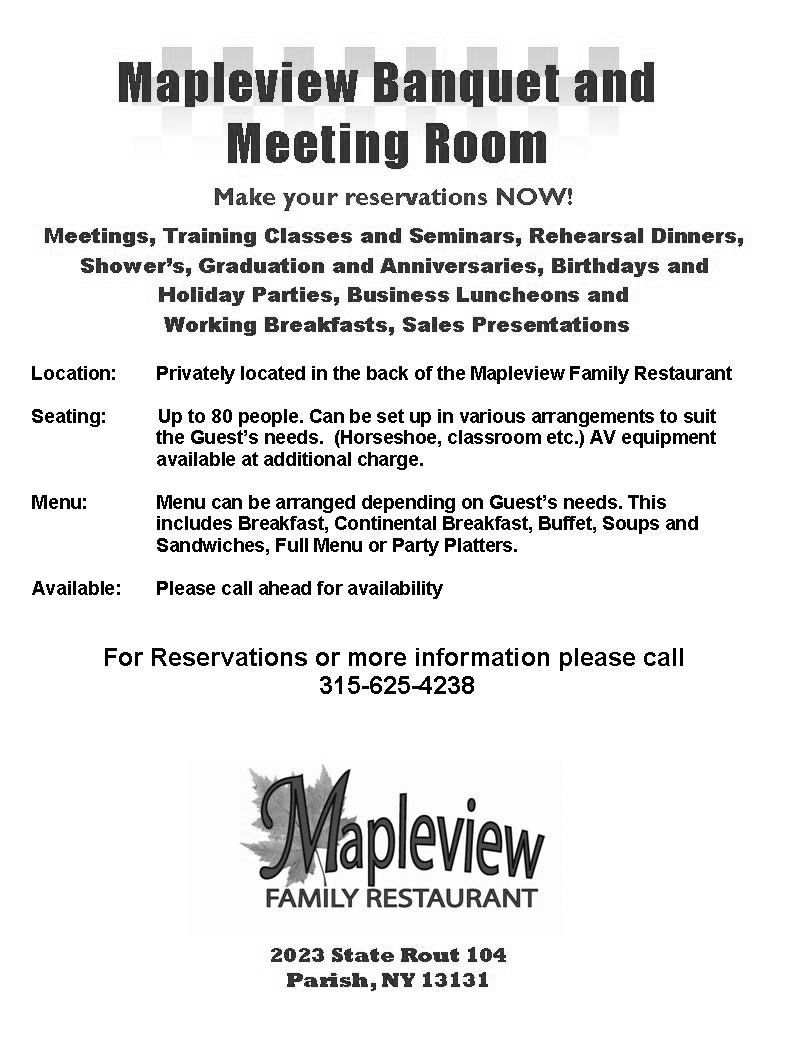 Mapleview Banquet and Meeting Room

Make your reservations NOW!

Meetings, Training Classes and Seminars, Rehearsal Dinners, Shower's, Graduation and Anniversaries, Birthdays and Holiday Parties, Business Luncheons and Working Breakfasts, Sales Presentations

Location: Privately located in the back of the Mapleview Family Restaurant

Seating: Up to 80 people. Can be set up in various arrangements to suit the Guest's needs. (Horseshoe, classroom etc.) AV equipment available at additional charge.

Menu: Menu can be arranged depending on Guest's needs. This includes Breakfast, Continental Breakfast, Buffet, Soups and Sandwiches, Full Menu or Party Platters.

Available: Please call ahead for availability

For Reservations or more information please call
315-625-4238

Mapleview
FAMILY RESTAURANT

2023 State Rout 104
Parish, NY 13131